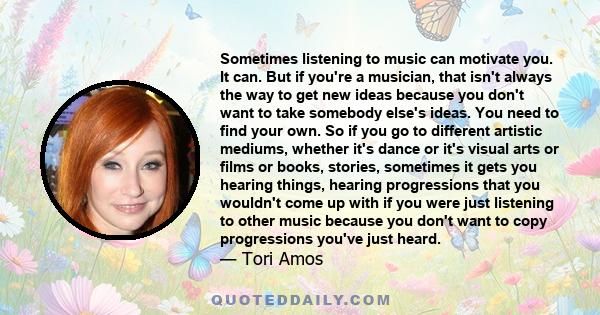 Sometimes listening to music can motivate you. It can. But if you're a musician, that isn't always the way to get new ideas because you don't want to take somebody else's ideas. You need to find your own. So if you go to different artistic mediums, whether it's dance or it's visual arts or films or books, stories, sometimes it gets you hearing things, hearing progressions that you wouldn't come up with if you were just listening to other music because you don't want to copy progressions you've just heard.

— Tori Amos

QUOTEDDAILY.COM